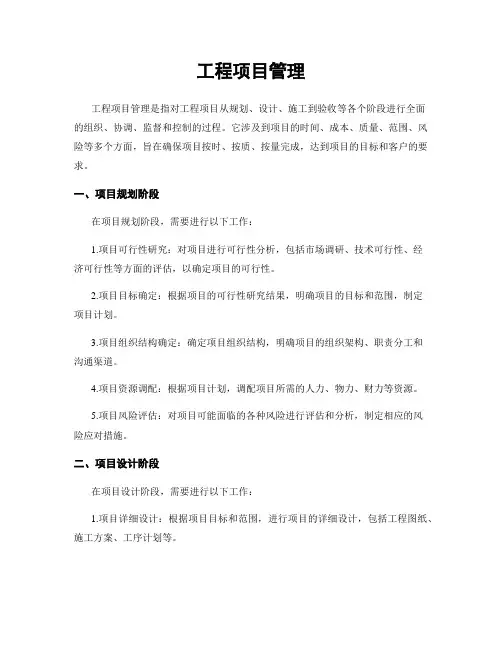 工程项目管理

工程项目管理是指对工程项目从规划、设计、施工到验收等各个阶段进行全面的组织、协调、监督和控制的过程。它涉及到项目的时间、成本、质量、范围、风险等多个方面，旨在确保项目按时、按质、按量完成，达到项目的目标和客户的要求。

一、项目规划阶段

在项目规划阶段，需要进行以下工作：

1.项目可行性研究：对项目进行可行性分析，包括市场调研、技术可行性、经济可行性等方面的评估，以确定项目的可行性。

2.项目目标确定：根据项目的可行性研究结果，明确项目的目标和范围，制定项目计划。

3.项目组织结构确定：确定项目组织结构，明确项目的组织架构、职责分工和沟通渠道。

4.项目资源调配：根据项目计划，调配项目所需的人力、物力、财力等资源。

5.项目风险评估：对项目可能面临的各种风险进行评估和分析，制定相应的风险应对措施。

二、项目设计阶段

在项目设计阶段，需要进行以下工作：

1.项目详细设计：根据项目目标和范围，进行项目的详细设计，包括工程图纸、施工方案、工序计划等。